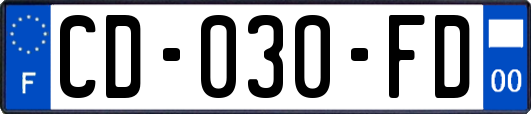 F
CD-030-FD
00